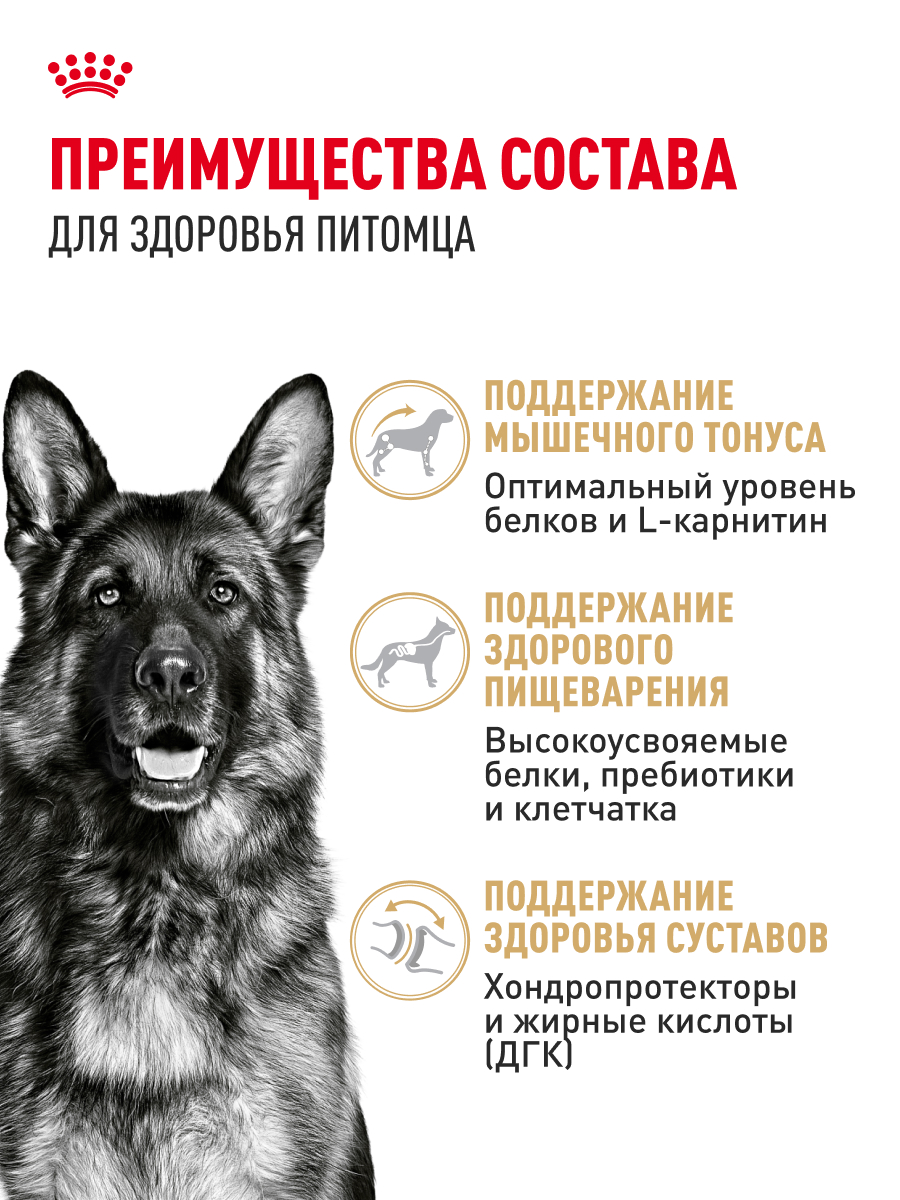 ПРЕИМУЩЕСТВА СОСТАВА
ДЛЯ ЗДОРОВЬЯ ПИТОМЦА

ПОДДЕРЖАНИЕ МЫШЕЧНОГО ТОНУСА
Оптимальный уровень белков и L-карнитин

ПОДДЕРЖАНИЕ ЗДОРОВОГО ПИЩЕВАРЕНИЯ
Высокоусвояемые белки, пребиотики и клетчатка

ПОДДЕРЖАНИЕ ЗДОРОВЬЯ СУСТАВОВ
Хондропротекторы и жирные кислоты (ДГК)